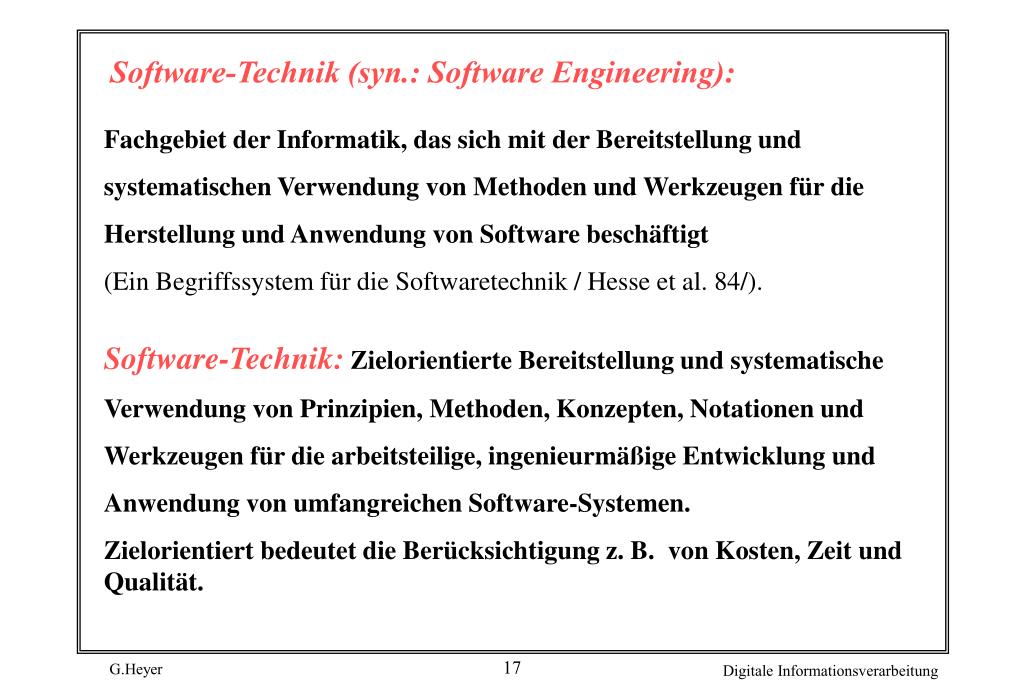 Software-Technik (syn.: Software Engineering):

Fachgebiet der Informatik, das sich mit der Bereitstellung und systematischen Verwendung von Methoden und Werkzeugen für die Herstellung und Anwendung von Software beschäftigt
(Ein Begriffssystem für die Softwaretechnik / Hesse et al. 84/).

Software-Technik: Zielorientierte Bereitstellung und systematische Verwendung von Prinzipien, Methoden, Konzepten, Notationen und Werkzeugen für die arbeitsteilige, ingenieurmäßige Entwicklung und Anwendung von umfangreichen Software-Systemen.
Zielorientiert bedeutet die Berücksichtigung z. B. von Kosten, Zeit und Qualität.

G.Heyer 17 Digitale Informationsverarbeitung